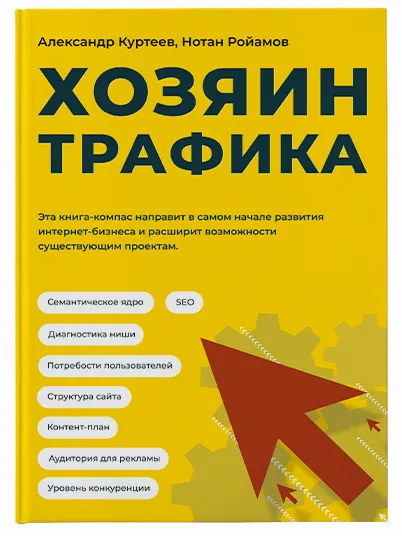 Александр Куртеев, Нотан Ройамов

ХОЗЯИН
ТРАФИКА

Эта книга-компас направит в самом начале развития интернет-бизнеса и расширит возможности существующим проектам.

Семантическое ядро
SEO
Диагностика ниши
Потребости пользователей
Структура сайта
Контент-план
Аудитория для рекламы
Уровень конкуренции